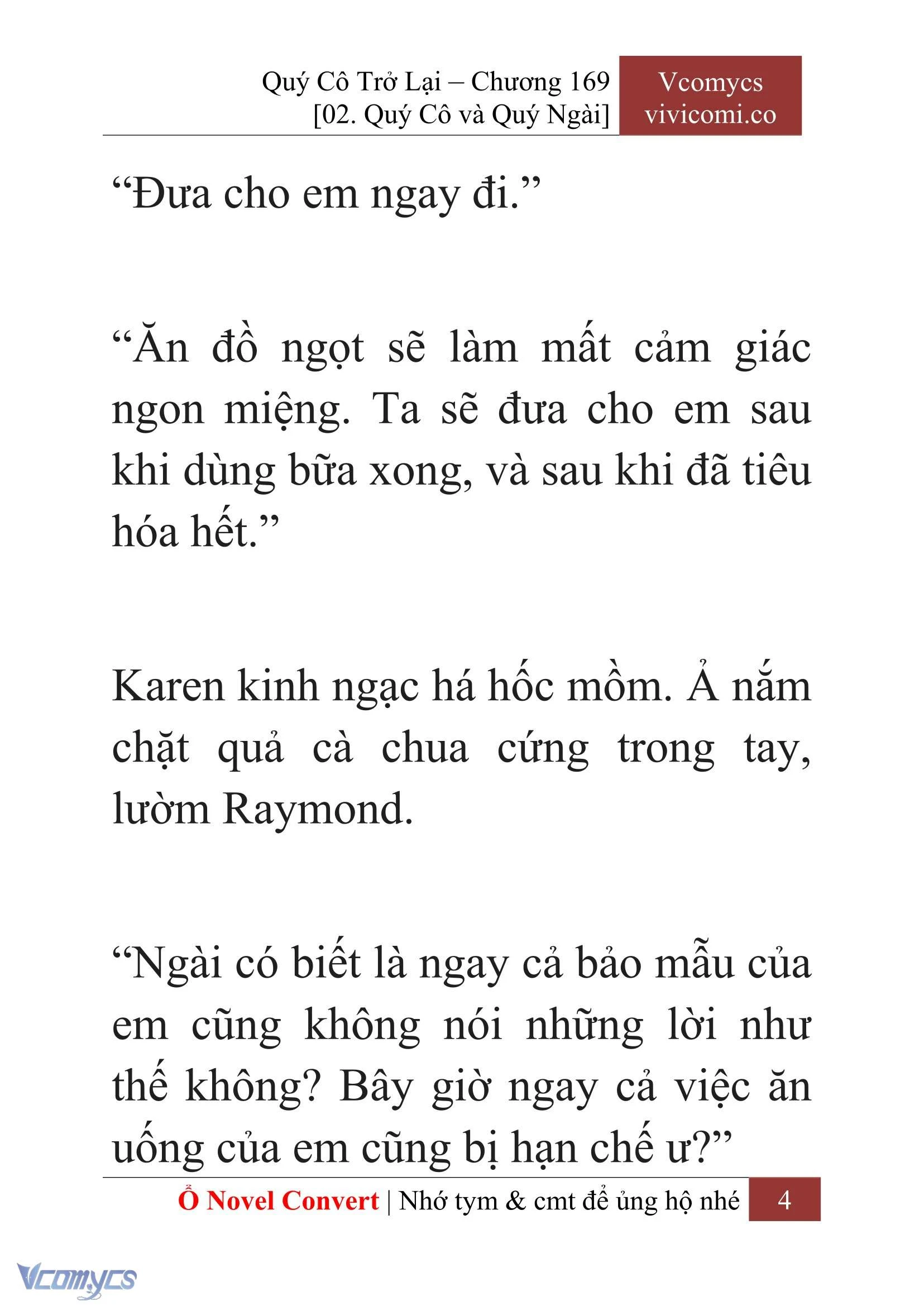 Quý Cô Trở Lại – Chương 169
[02. Quý Cô và Quý Ngài]

Vcomycs
vivicomi.co

“Đưa cho em ngay đi.”

“Ăn đồ ngọt sẽ làm mất cảm giác ngon miệng. Ta sẽ đưa cho em sau khi dùng bữa xong, và sau khi đã tiêu hóa hết.”

Karen kinh ngạc há hốc mồm. Ả nắm chặt quả cà chua cứng trong tay, lườm Raymond.

“Ngài có biết là ngay cả bảo mẫu của em cũng không nói những lời như thế không? Bây giờ ngay cả việc ăn uống của em cũng bị hạn chế ư?”

Ổ Novel Convert | Nhớ tym & cmt để ủng hộ nhé 4

Vcomycs